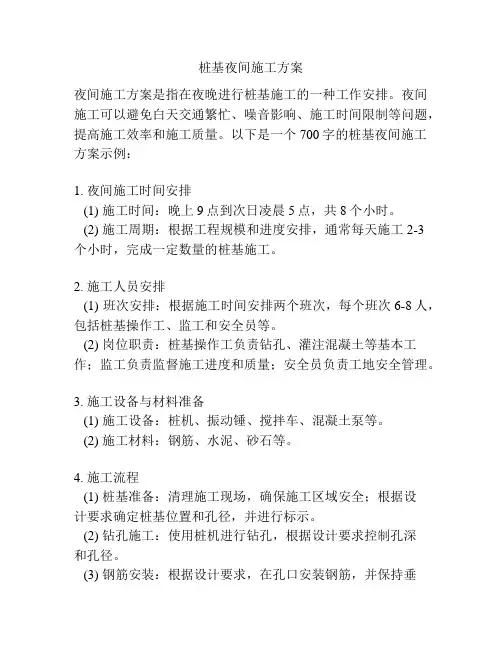 桩基夜间施工方案

夜间施工方案是指在夜晚进行桩基施工的一种工作安排。夜间施工可以避免白天交通繁忙、噪音影响、施工时间限制等问题，提高施工效率和施工质量。以下是一个 700 字的桩基夜间施工方案示例：

1. 夜间施工时间安排
(1) 施工时间：晚上 9 点到次日凌晨 5 点，共 8 个小时。
(2) 施工周期：根据工程规模和进度安排，通常每天施工 2-3 个小时，完成一定数量的桩基施工。

2. 施工人员安排
(1) 班次安排：根据施工时间安排两个班次，每个班次 6-8 人，包括桩基操作工、监工和安全员等。
(2) 岗位职责：桩基操作工负责钻孔、灌注混凝土等基本工作；监工负责监督施工进度和质量；安全员负责工地安全管理。

3. 施工设备与材料准备
(1) 施工设备：桩机、振动锤、搅拌车、混凝土泵等。
(2) 施工材料：钢筋、水泥、砂石等。

4. 施工流程
(1) 桩基准备：清理施工现场，确保施工区域安全；根据设计要求确定桩基位置和孔径，并进行标示。
(2) 钻孔施工：使用桩机进行钻孔，根据设计要求控制孔深和孔径。
(3) 钢筋安装：根据设计要求，在孔口安装钢筋，并保持垂